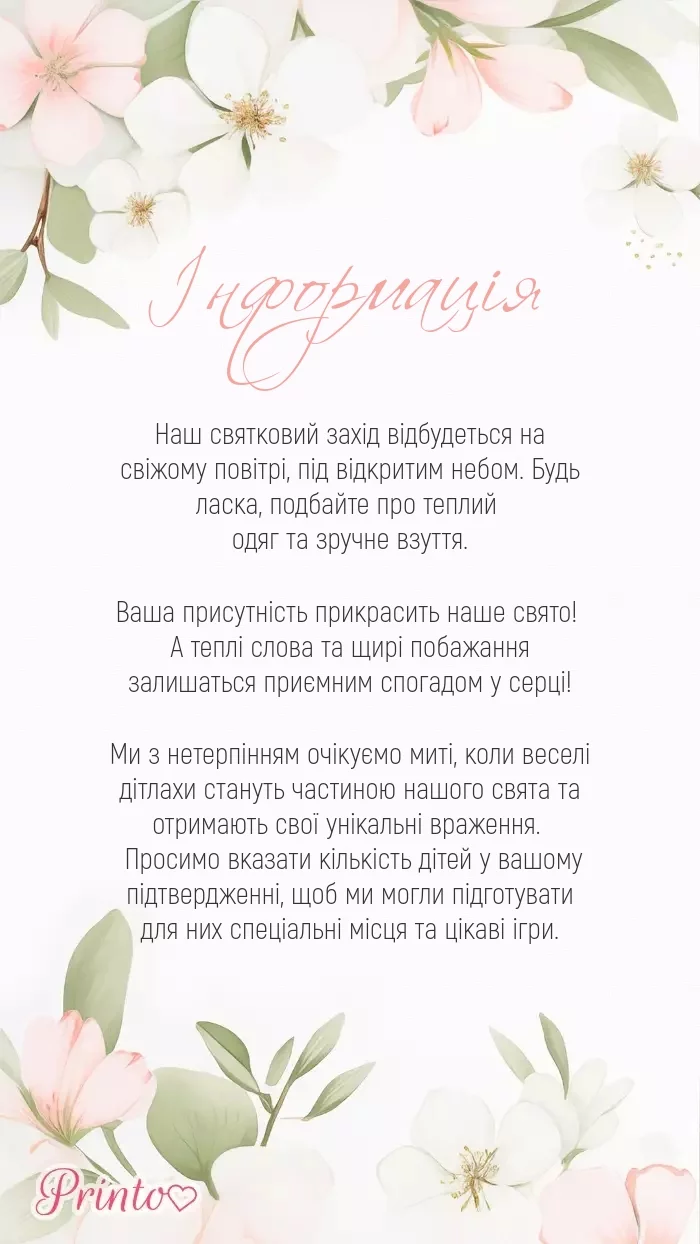 Інформація

Наш святковий захід відбудеться на свіжому повітрі, під відкритим небом. Будь ласка, подбайте про теплий одяг та зручне взуття.

Ваша присутність прикрасить наше свято! А теплі слова та щирі побажання залишаться приємним спогадом у серці!

Ми з нетерпінням очікуємо миті, коли веселі дітлахи стануть частиною нашого свята та отримають свої унікальні враження. Просимо вказати кількість дітей у вашому підтвердженні, щоб ми могли підготувати для них спеціальні місця та цікаві ігри.

Printo